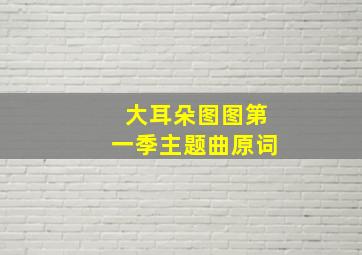 大耳朵图图第一季主题曲原词